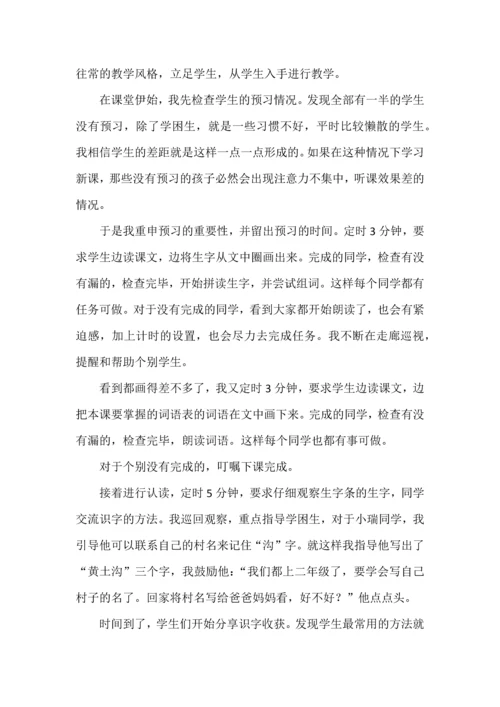 往常的教学风格，立足学生，从学生入手进行教学。

在课堂伊始，我先检查学生的预习情况。发现全部有一半的学生没有预习，除了学困生，就是一些习惯不好，平时比较懒散的学生。我相信学生的差距就是这样一点一点形成的。如果在这种情况下学习新课，那些没有预习的孩子必然会出现注意力不集中，听课效果差的情况。

于是我重申预习的重要性，并留出预习的时间。定时 3 分钟，要求学生边读课文，边将生字从文中圈画出来。完成的同学，检查有没有漏的，检查完毕，开始拼读生字，并尝试组词。这样每个同学都有任务可做。对于没有完成的同学，看到大家都开始朗读了，也会有紧迫感，加上计时的设置，也会尽力去完成任务。我不断在走廊巡视，提醒和帮助个别学生。

看到都画得差不多了，我又定时 3 分钟，要求学生边读课文，边把本课要掌握的词语表的词语在文中画下来。完成的同学，检查有没有漏的，检查完毕，朗读词语。这样每个同学也都有事可做。

对于个别没有完成的，叮嘱下课完成。

接着进行认读，定时 5 分钟，要求仔细观察生字条的生字，同学交流识字的方法。我巡回观察，重点指导学困生，对于小瑞同学，我引导他可以联系自己的村名来记住“沟”字。就这样我指导他写出了“黄土沟”三个字，我鼓励他：“我们都上二年级了，要学会写自己村子的名了。回家将村名写给爸爸妈妈看，好不好？”他点点头。

时间到了，学生们开始分享识字收获。发现学生最常用的方法就